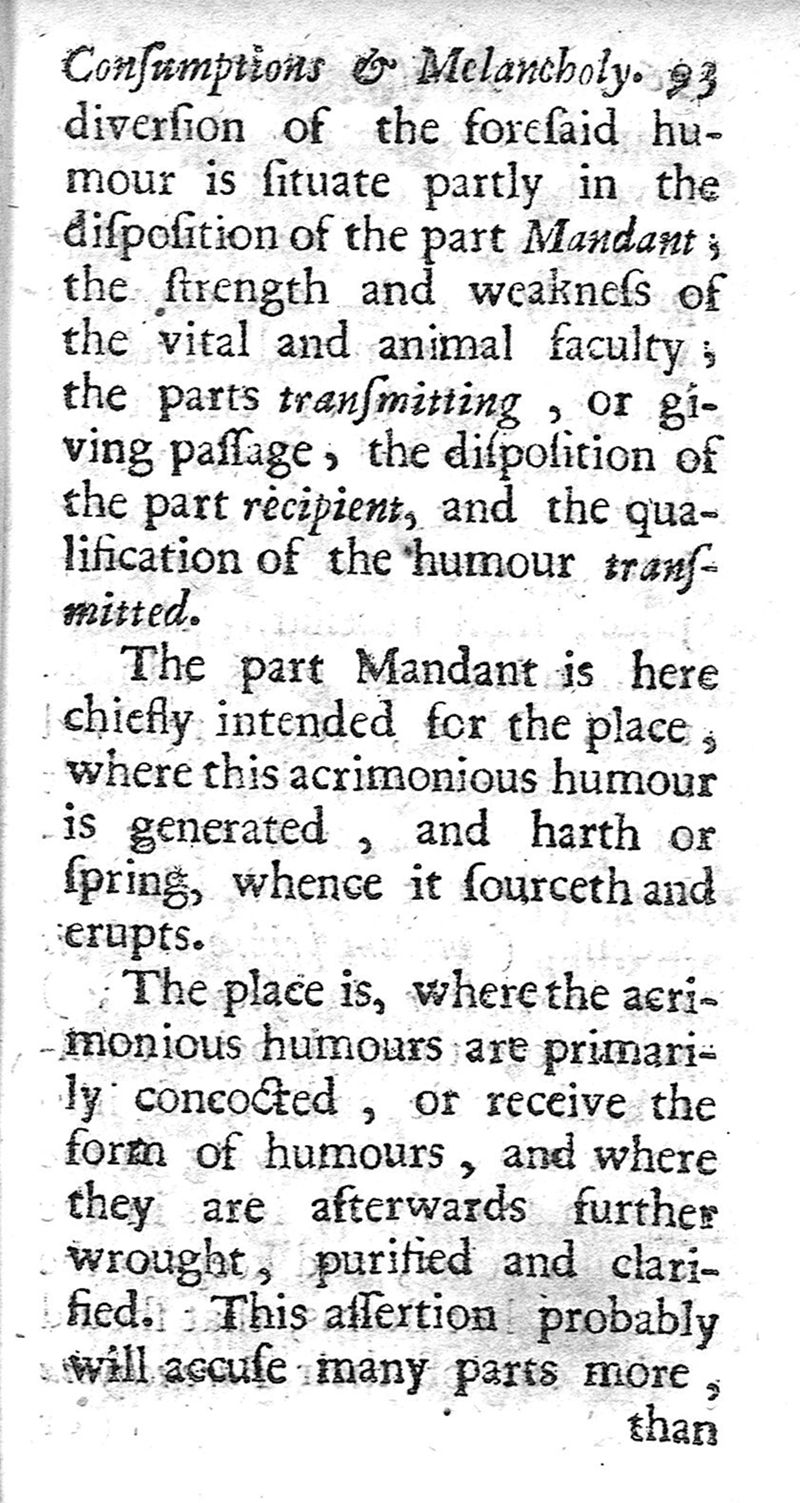 Conſumptions & Melancholy. 93
diverſion of the foreſaid humour is ſituate partly in the diſpoſition of the part Mandant; the ſtrength and weakneſs of the vital and animal faculty; the parts tranſmitting, or giving paſſage, the diſpoſition of the part recipient, and the qualification of the humour tranſmitted.

The part Mandant is here chiefly intended for the place, where this acrimonious humour is generated, and harth or ſpring, whence it ſourceth and erupts.

The place is, where the acrimonious humours are primarily concocted, or receive the form of humours, and where they are afterwards further wrought, purified and clarified. This aſſertion probably will accuſe many parts more, than